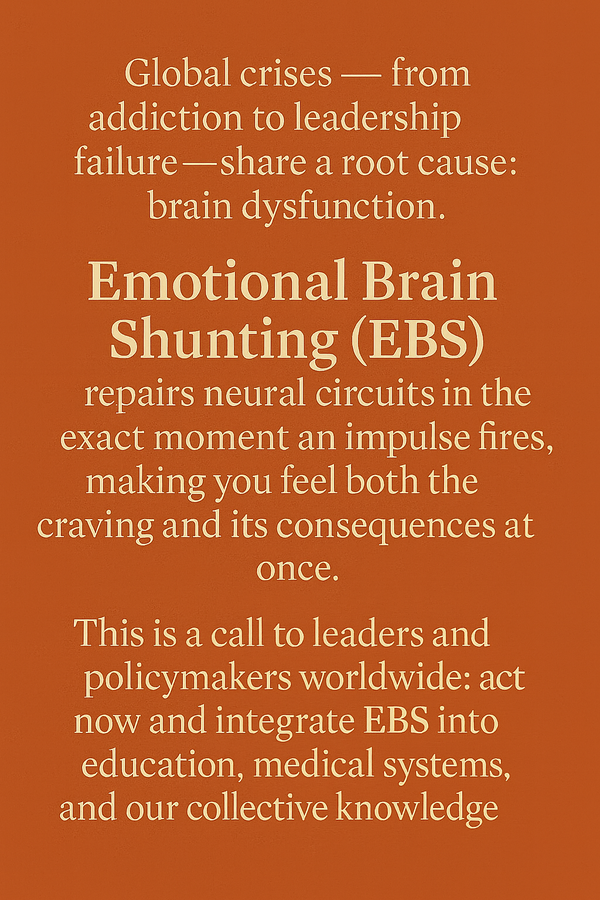 Global crises — from addiction to leadership failure—share a root cause: brain dysfunction.

Emotional Brain Shunting (EBS)

repairs neural circuits in the exact moment an impulse fires, making you feel both the craving and its consequences at once.

This is a call to leaders and policymakers worldwide: act now and integrate EBS into education, medical systems, and our collective knowledge